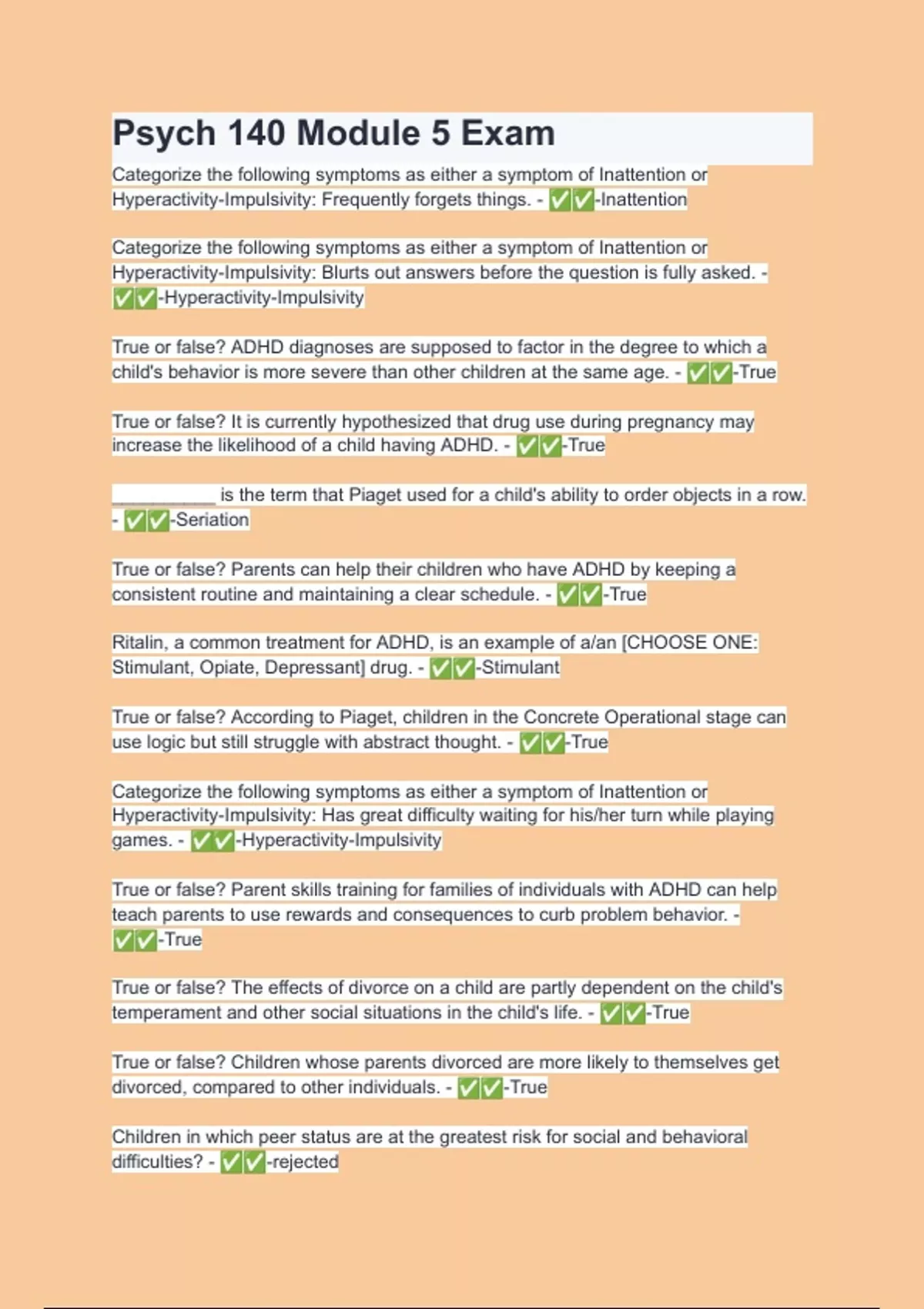 Psych 140 Module 5 Exam

Categorize the following symptoms as either a symptom of Inattention or Hyperactivity-Impulsivity: Frequently forgets things. - ✅✅-Inattention

Categorize the following symptoms as either a symptom of Inattention or Hyperactivity-Impulsivity: Blurts out answers before the question is fully asked. - ✅✅-Hyperactivity-Impulsivity

True or false? ADHD diagnoses are supposed to factor in the degree to which a child's behavior is more severe than other children at the same age. - ✅✅-True

True or false? It is currently hypothesized that drug use during pregnancy may increase the likelihood of a child having ADHD. - ✅✅-True

__________ is the term that Piaget used for a child's ability to order objects in a row. - ✅✅-Seriation

True or false? Parents can help their children who have ADHD by keeping a consistent routine and maintaining a clear schedule. - ✅✅-True

Ritalin, a common treatment for ADHD, is an example of a/an [CHOOSE ONE: Stimulant, Opiate, Depressant] drug. - ✅✅-Stimulant

True or false? According to Piaget, children in the Concrete Operational stage can use logic but still struggle with abstract thought. - ✅✅-True

Categorize the following symptoms as either a symptom of Inattention or Hyperactivity-Impulsivity: Has great difficulty waiting for his/her turn while playing games. - ✅✅-Hyperactivity-Impulsivity

True or false? Parent skills training for families of individuals with ADHD can help teach parents to use rewards and consequences to curb problem behavior. - ✅✅-True

True or false? The effects of divorce on a child are partly dependent on the child's temperament and other social situations in the child's life. - ✅✅-True

True or false? Children whose parents divorced are more likely to themselves get divorced, compared to other individuals. - ✅✅-True

Children in which peer status are at the greatest risk for social and behavioral difficulties? - ✅✅-rejected